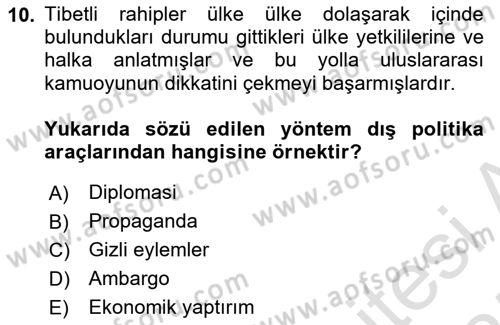 10. Tibetli rahipler ülke ülke dolaşarak içinde bulundukları durumu gittikleri ülke yetkililerine ve halka anlatmışlar ve bu yolla uluslararası kamuoyunun dikkatini çekmeyi başarmışlardır.

Yukarıda sözü edilen yöntem dış politika araçlarından hangisine örnektir?

A) Diplomasi
B) Propaganda
C) Gizli eylemler
D) Ambargo
E) Ekonomik yaptırım

www.aofsoru.com